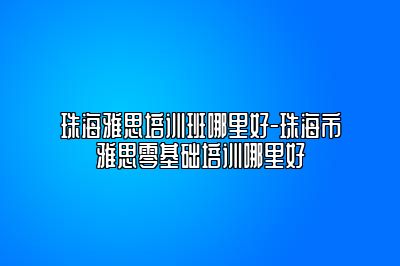 珠海雅思培训班哪里好-珠海市雅思零基础培训哪里好